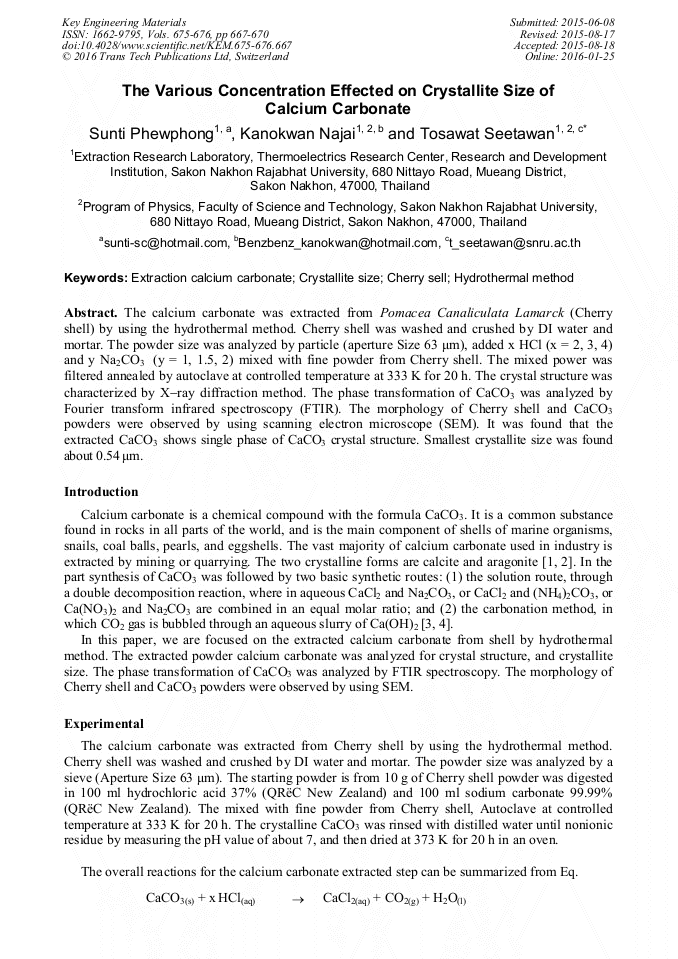 Key Engineering Materials
ISSN: 1662-9795, Vols. 675-676, pp 667-670
doi:10.4028/www.scientific.net/KEM.675-676.667
© 2016 Trans Tech Publications Ltd, Switzerland

Submitted: 2015-06-08
Revised: 2015-08-17
Accepted: 2015-08-18
Online: 2016-01-25

The Various Concentration Effected on Crystallite Size of Calcium Carbonate

Sunti Phewphong$^{1, a}$, Kanokwan Najai$^{1, 2, b}$ and Tosawat Seetawan$^{1, 2, c*}$

$^1$Extraction Research Laboratory, Thermoelectrics Research Center, Research and Development Institution, Sakon Nakhon Rajabhat University, 680 Nittayo Road, Mueang District, Sakon Nakhon, 47000, Thailand

$^2$Program of Physics, Faculty of Science and Technology, Sakon Nakhon Rajabhat University, 680 Nittayo Road, Mueang District, Sakon Nakhon, 47000, Thailand

$^a$sunti-sc@hotmail.com, $^b$Benzbenz_kanokwan@hotmail.com, $^c$t_seetawan@snru.ac.th

Keywords: Extraction calcium carbonate; Crystallite size; Cherry sell; Hydrothermal method

Abstract. The calcium carbonate was extracted from Pomacea Canaliculata Lamarck (Cherry shell) by using the hydrothermal method. Cherry shell was washed and crushed by DI water and mortar. The powder size was analyzed by particle (aperture Size 63 μm), added x HCl (x = 2, 3, 4) and y $Na_2CO_3$ (y = 1, 1.5, 2) mixed with fine powder from Cherry shell. The mixed power was filtered annealed by autoclave at controlled temperature at 333 K for 20 h. The crystal structure was characterized by X–ray diffraction method. The phase transformation of $CaCO_3$ was analyzed by Fourier transform infrared spectroscopy (FTIR). The morphology of Cherry shell and $CaCO_3$ powders were observed by using scanning electron microscope (SEM). It was found that the extracted $CaCO_3$ shows single phase of $CaCO_3$ crystal structure. Smallest crystallite size was found about 0.54 μm.

Introduction

Calcium carbonate is a chemical compound with the formula $CaCO_3$. It is a common substance found in rocks in all parts of the world, and is the main component of shells of marine organisms, snails, coal balls, pearls, and eggshells. The vast majority of calcium carbonate used in industry is extracted by mining or quarrying. The two crystalline forms are calcite and aragonite [1, 2]. In the part synthesis of $CaCO_3$ was followed by two basic synthetic routes: (1) the solution route, through a double decomposition reaction, where in aqueous $CaCl_2$ and $Na_2CO_3$, or $CaCl_2$ and $(NH_4)_2CO_3$, or $Ca(NO_3)_2$ and $Na_2CO_3$ are combined in an equal molar ratio; and (2) the carbonation method, in which $CO_2$ gas is bubbled through an aqueous slurry of $Ca(OH)_2$ [3, 4].

In this paper, we are focused on the extracted calcium carbonate from shell by hydrothermal method. The extracted powder calcium carbonate was analyzed for crystal structure, and crystallite size. The phase transformation of $CaCO_3$ was analyzed by FTIR spectroscopy. The morphology of Cherry shell and $CaCO_3$ powders were observed by using SEM.

Experimental

The calcium carbonate was extracted from Cherry shell by using the hydrothermal method. Cherry shell was washed and crushed by DI water and mortar. The powder size was analyzed by a sieve (Aperture Size 63 μm). The starting powder is from 10 g of Cherry shell powder was digested in 100 ml hydrochloric acid 37% (QRëC New Zealand) and 100 ml sodium carbonate 99.99% (QRëC New Zealand). The mixed with fine powder from Cherry shell, Autoclave at controlled temperature at 333 K for 20 h. The crystalline $CaCO_3$ was rinsed with distilled water until nonionic residue by measuring the pH value of about 7, and then dried at 373 K for 20 h in an oven.

The overall reactions for the calcium carbonate extracted step can be summarized from Eq.

$CaCO_{3(s)} + x\,HCl_{(aq)} \rightarrow CaCl_{2(aq)} + CO_{2(g)} + H_2O_{(l)}$